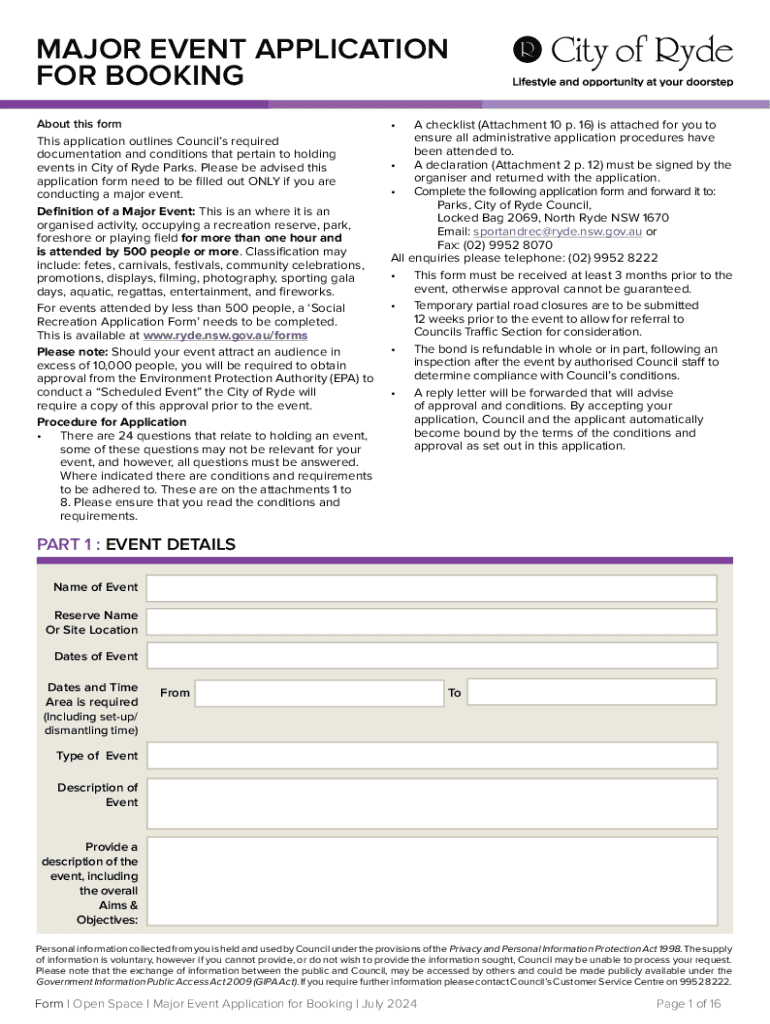 MAJOR EVENT APPLICATION FOR BOOKING

City of Ryde
Lifestyle and opportunity at your doorstep

About this form
This application outlines Council's required documentation and conditions that pertain to holding events in City of Ryde Parks. Please be advised this application form need to be filled out ONLY if you are conducting a major event.

Definition of a Major Event: This is an where it is an organised activity, occupying a recreation reserve, park, foreshore or playing field for more than one hour and is attended by 500 people or more. Classification may include: fetes, carnivals, festivals, community celebrations, promotions, displays, filming, photography, sporting gala days, aquatic, regattas, entertainment, and fireworks.

For events attended by less than 500 people, a 'Social Recreation Application Form' needs to be completed. This is available at www.ryde.nsw.gov.au/forms

Please note: Should your event attract an audience in excess of 10,000 people, you will be required to obtain approval from the Environment Protection Authority (EPA) to conduct a "Scheduled Event" the City of Ryde will require a copy of this approval prior to the event.

Procedure for Application
• There are 24 questions that relate to holding an event, some of these questions may not be relevant for your event, and however, all questions must be answered. Where indicated there are conditions and requirements to be adhered to. These are on the attachments 1 to 8. Please ensure that you read the conditions and requirements.

• A checklist (Attachment 10 p. 16) is attached for you to ensure all administrative application procedures have been attended to.
• A declaration (Attachment 2 p. 12) must be signed by the organiser and returned with the application.
• Complete the following application form and forward it to:
Parks, City of Ryde Council,
Locked Bag 2069, North Ryde NSW 1670
Email: sportandrec@ryde.nsw.gov.au or
Fax: (02) 9952 8070
All enquiries please telephone: (02) 9952 8222
• This form must be received at least 3 months prior to the event, otherwise approval cannot be guaranteed.
• Temporary partial road closures are to be submitted 12 weeks prior to the event to allow for referral to Councils Traffic Section for consideration.
• The bond is refundable in whole or in part, following an inspection after the event by authorised Council staff to determine compliance with Council's conditions.
• A reply letter will be forwarded that will advise of approval and conditions. By accepting your application, Council and the applicant automatically become bound by the terms of the conditions and approval as set out in this application.

PART 1 : EVENT DETAILS

Name of Event
Reserve Name Or Site Location
Dates of Event
Dates and Time Area is required (Including set-up/ dismantling time) From To
Type of Event
Description of Event
Provide a description of the event, including the overall Aims & Objectives:

Personal information collected from you is held and used by Council under the provisions of the Privacy and Personal Information Protection Act 1998. The supply of information is voluntary, however if you cannot provide, or do not wish to provide the information sought, Council may be unable to process your request. Please note that the exchange of information between the public and Council, may be accessed by others and could be made publicly available under the Government Information Public Access Act 2009 (GIPA Act). If you require further information please contact Council's Customer Service Centre on 9952 8222.

Form | Open Space | Major Event Application for Booking | July 2024 Page 1 of 16